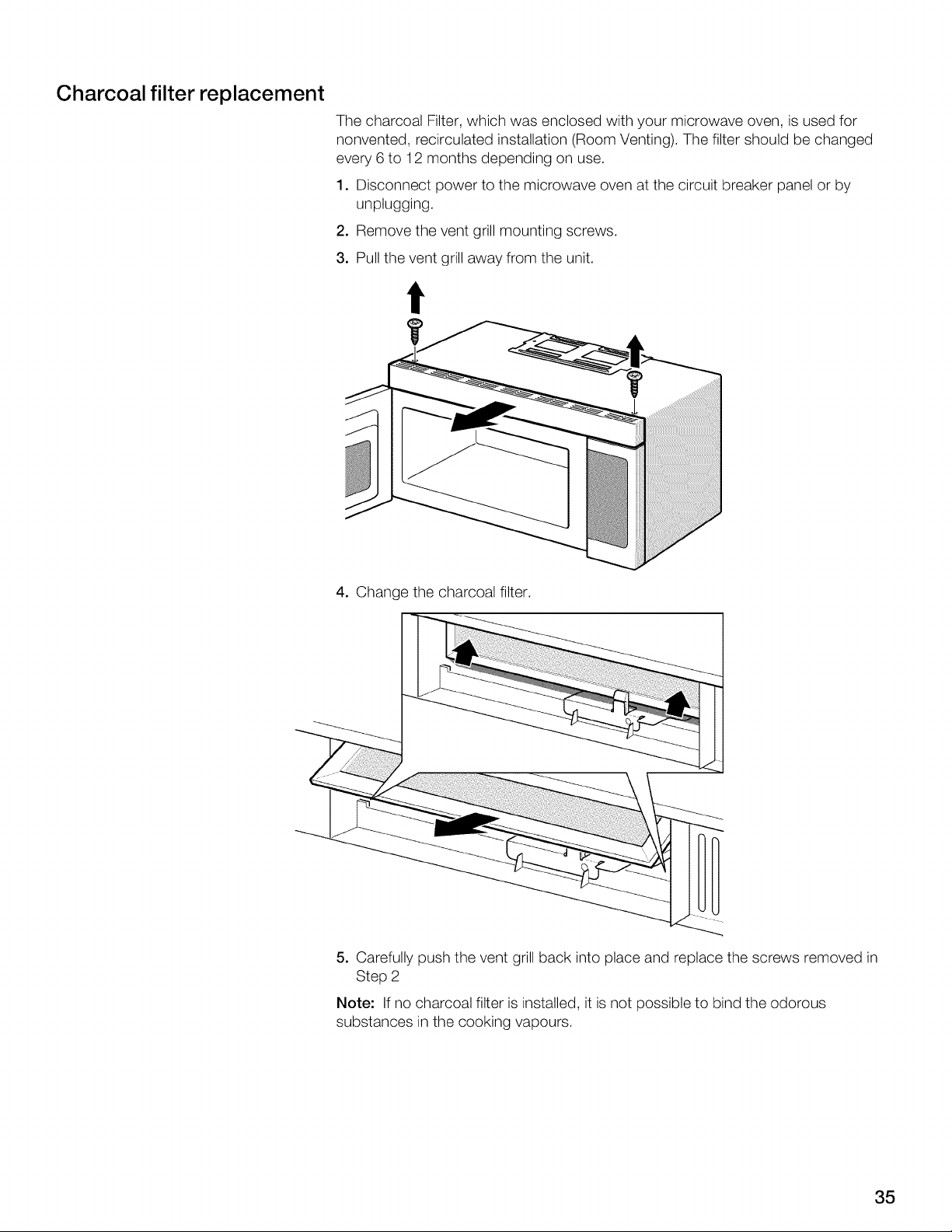 Charcoal filter replacement

The charcoal Filter, which was enclosed with your microwave oven, is used for nonvented, recirculated installation (Room Venting). The filter should be changed every 6 to 12 months depending on use.

1. Disconnect power to the microwave oven at the circuit breaker panel or by unplugging.

2. Remove the vent grill mounting screws.

3. Pull the vent grill away from the unit.

4. Change the charcoal filter.

5. Carefully push the vent grill back into place and replace the screws removed in Step 2

Note: If no charcoal filter is installed, it is not possible to bind the odorous substances in the cooking vapours.

35